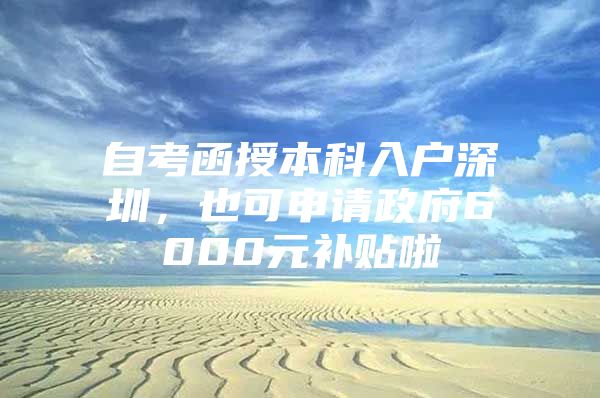 自考函授本科入户深圳，也可申请政府6000元补贴啦